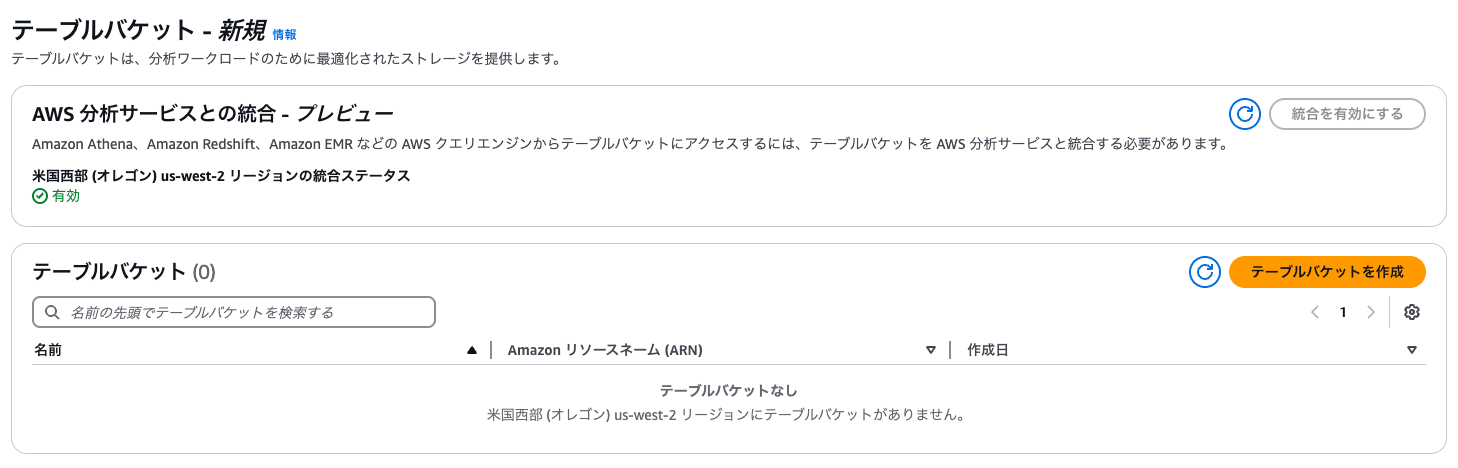 テーブルバケット - 新規 情報

テーブルバケットは、分析ワークロードのために最適化されたストレージを提供します。

AWS 分析サービスとの統合 - プレビュー

統合を有効にする

Amazon Athena、Amazon Redshift、Amazon EMR などの AWS クエリエンジンからテーブルバケットにアクセスするには、テーブルバケットを AWS 分析サービスと統合する必要があります。

米国西部 (オレゴン) us-west-2 リージョンの統合ステータス

有効

テーブルバケット (0)

テーブルバケットを作成

名前の先頭でテーブルバケットを検索する

1

| 名前 | Amazon リソースネーム (ARN) | 作成日 |
|---|---|---|

テーブルバケットなし

米国西部 (オレゴン) us-west-2 リージョンにテーブルバケットがありません。